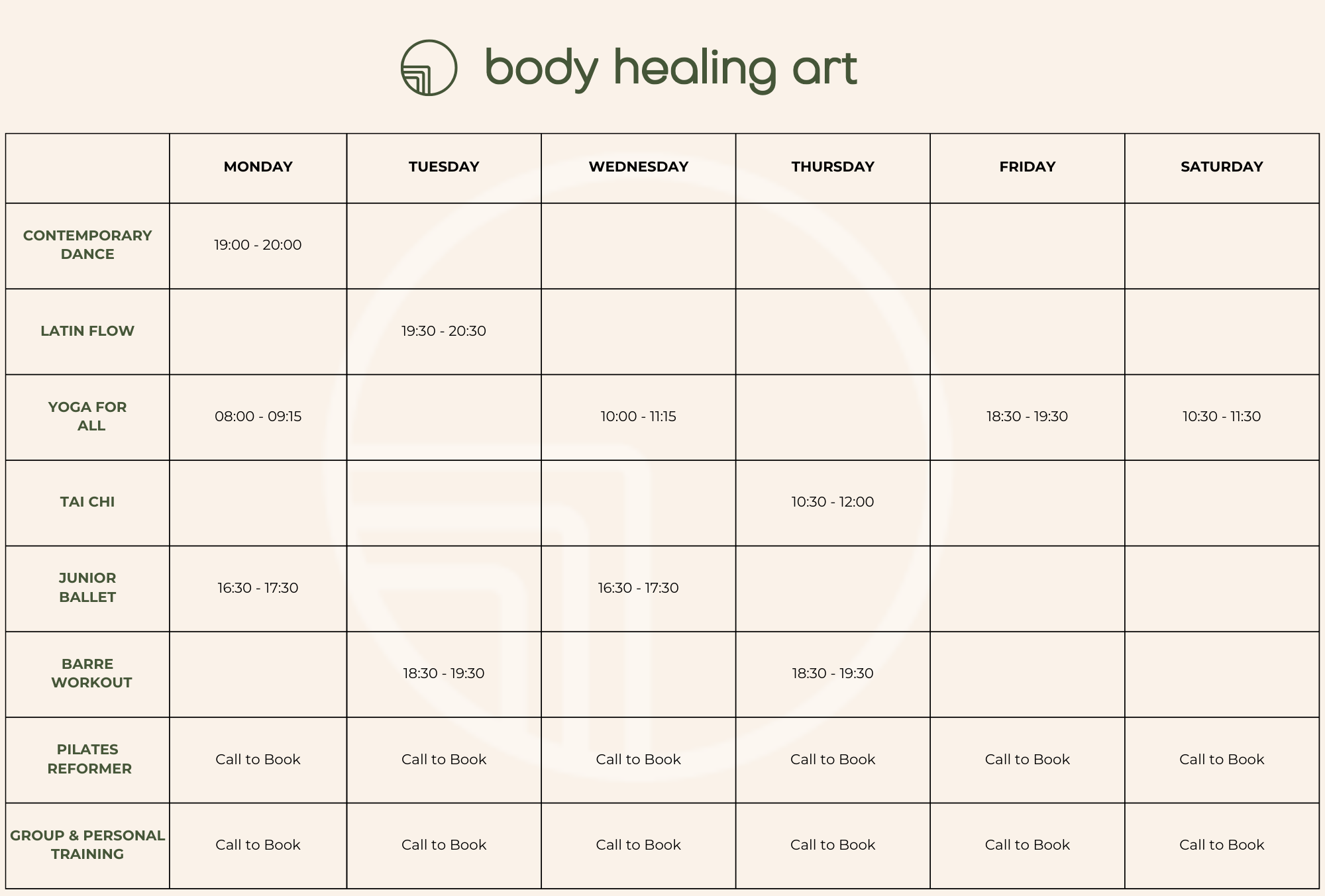 body healing art

| | MONDAY | TUESDAY | WEDNESDAY | THURSDAY | FRIDAY | SATURDAY |
|---|---|---|---|---|---|---|
| CONTEMPORARY DANCE | 19:00 - 20:00 | | | | | |
| LATIN FLOW | | 19:30 - 20:30 | | | | |
| YOGA FOR ALL | 08:00 - 09:15 | | 10:00 - 11:15 | | 18:30 - 19:30 | 10:30 - 11:30 |
| TAI CHI | | | | 10:30 - 12:00 | | |
| JUNIOR BALLET | 16:30 - 17:30 | | 16:30 - 17:30 | | | |
| BARRE WORKOUT | | 18:30 - 19:30 | | 18:30 - 19:30 | | |
| PILATES REFORMER | Call to Book | Call to Book | Call to Book | Call to Book | Call to Book | Call to Book |
| GROUP & PERSONAL TRAINING | Call to Book | Call to Book | Call to Book | Call to Book | Call to Book | Call to Book |